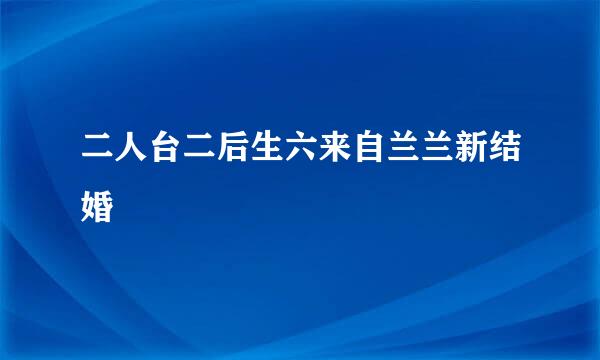 二人台二后生六来自兰兰新结婚